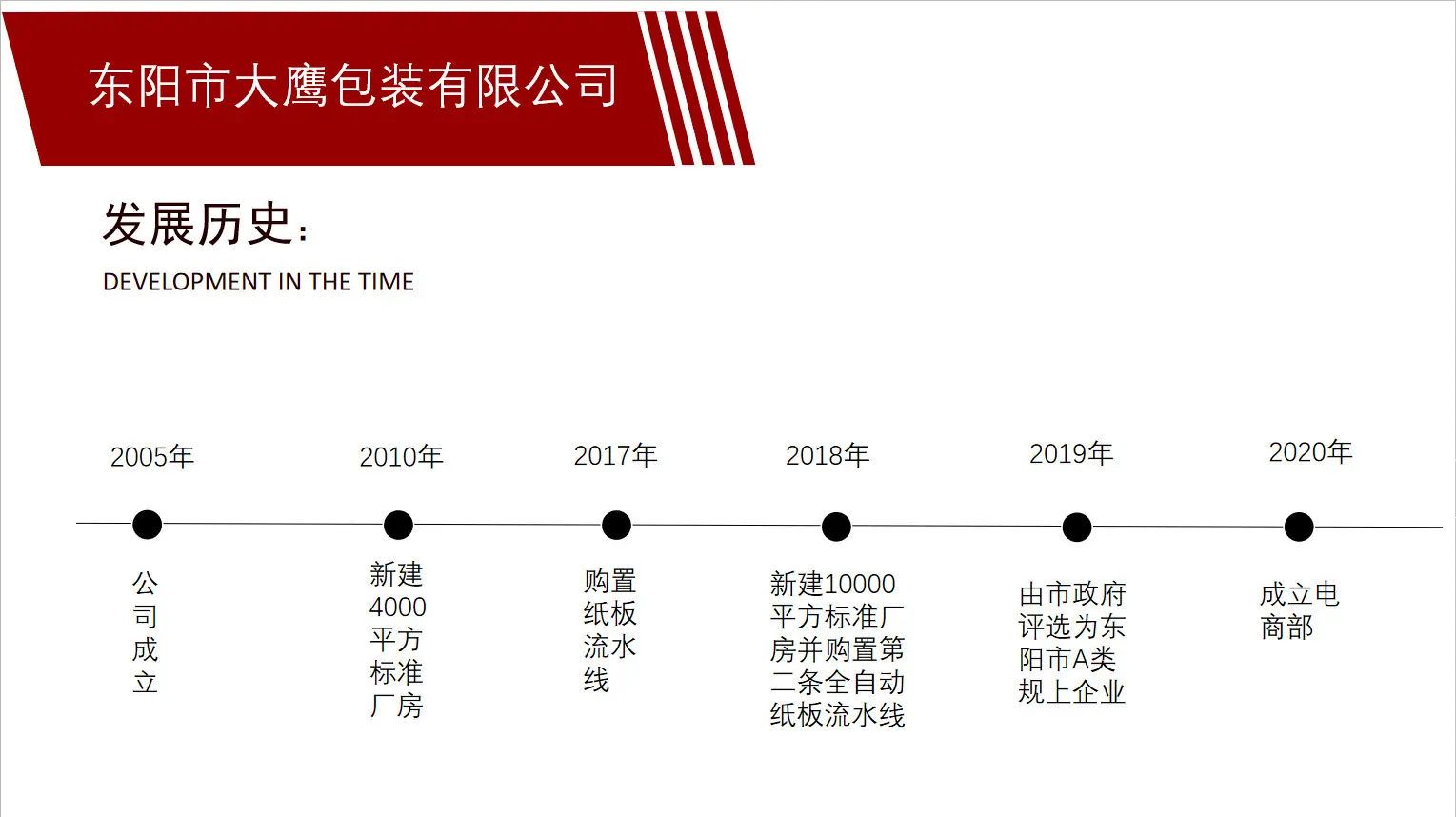 东阳市大鹰包装有限公司

发展历史：

DEVELOPMENT IN THE TIME

2005年

公司成立

2010年

新建4000平方标准厂房

2017年

购置纸板流水线

2018年

新建10000平方标准厂房并购置第二条全自动纸板流水线

2019年

由市政府评选为东阳市A类规上企业

2020年

成立电商部